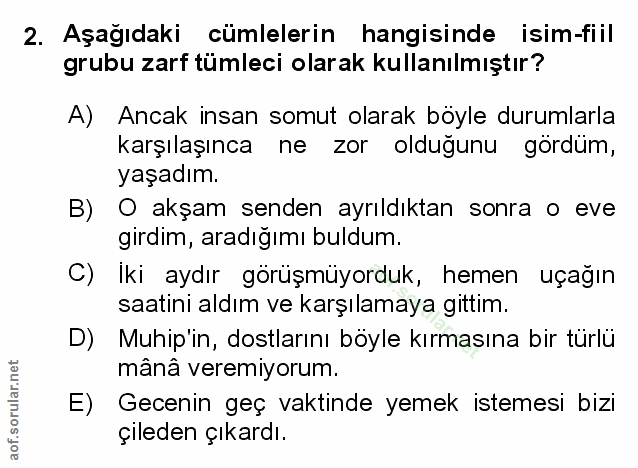 2. Aşağıdaki cümlelerin hangisinde isim-fiil grubu zarf tümleci olarak kullanılmıştır?

A) Ancak insan somut olarak böyle durumlarla karşılaşınca ne zor olduğunu gördüm, yaşadım.

B) O akşam senden ayrıldıktan sonra o eve girdim, aradığımı buldum.

C) İki aydır görüşmüyorduk, hemen uçağın saatini aldım ve karşılamaya gittim.

D) Muhip'in, dostlarını böyle kırmasına bir türlü mânâ veremiyorum.

E) Gecenin geç vaktinde yemek istemesi bizi çileden çıkardı.

aof.sorular.net

aof.sorular.net